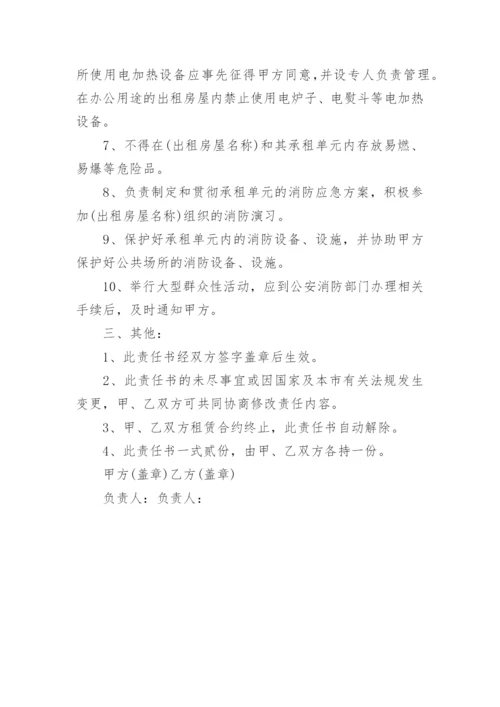 所使用电加热设备应事先征得甲方同意，并设专人负责管理。在办公用途的出租房屋内禁止使用电炉子、电熨斗等电加热设备。

7、不得在(出租房屋名称)和其承租单元内存放易燃、易爆等危险品。

8、负责制定和贯彻承租单元的消防应急方案，积极参加(出租房屋名称)组织的消防演习。

9、保护好承租单元内的消防设备、设施，并协助甲方保护好公共场所的消防设备、设施。

10、举行大型群众性活动，应到公安消防部门办理相关手续后，及时通知甲方。

三、其他：

1、此责任书经双方签字盖章后生效。

2、此责任书的未尽事宜或因国家及本市有关法规发生变更，甲、乙双方可共同协商修改责任内容。

3、甲、乙双方租赁合约终止，此责任书自动解除。

4、此责任书一式贰份，由甲、乙双方各持一份。

甲方(盖章)乙方(盖章)

负责人：负责人：